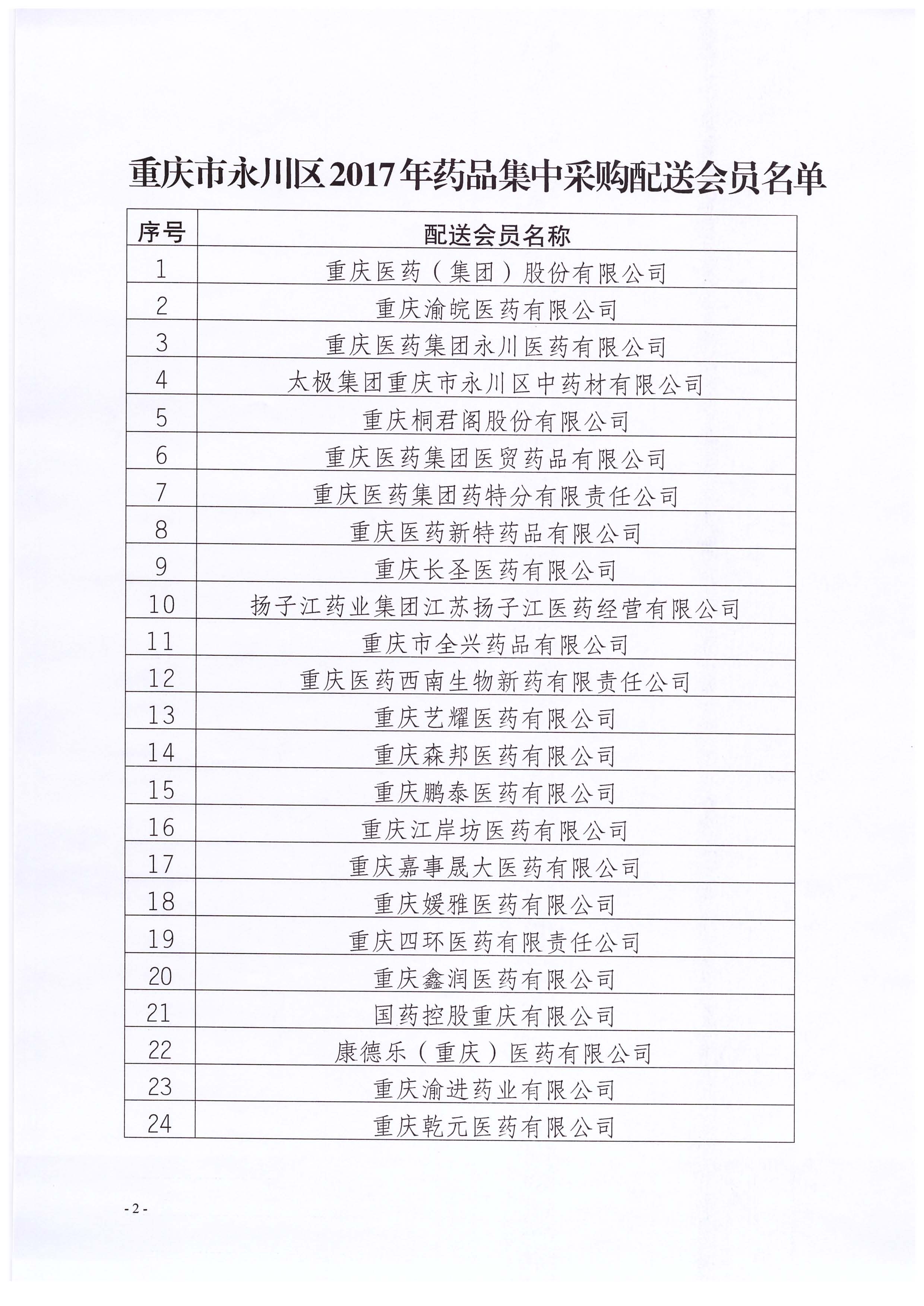 重庆市永川区2017年药品集中采购配送会员名单

| 序号 | 配送会员名称 |
|---|---|
| 1 | 重庆医药（集团）股份有限公司 |
| 2 | 重庆渝皖医药有限公司 |
| 3 | 重庆医药集团永川医药有限公司 |
| 4 | 太极集团重庆市永川区中药材有限公司 |
| 5 | 重庆桐君阁股份有限公司 |
| 6 | 重庆医药集团医贸药品有限公司 |
| 7 | 重庆医药集团药特分有限责任公司 |
| 8 | 重庆医药新特药品有限公司 |
| 9 | 重庆长圣医药有限公司 |
| 10 | 扬子江药业集团江苏扬子江医药经营有限公司 |
| 11 | 重庆市全兴药品有限公司 |
| 12 | 重庆医药西南生物新药有限责任公司 |
| 13 | 重庆艺耀医药有限公司 |
| 14 | 重庆森邦医药有限公司 |
| 15 | 重庆鹏泰医药有限公司 |
| 16 | 重庆江岸坊医药有限公司 |
| 17 | 重庆嘉事晟大医药有限公司 |
| 18 | 重庆媛雅医药有限公司 |
| 19 | 重庆四环医药有限责任公司 |
| 20 | 重庆鑫润医药有限公司 |
| 21 | 国药控股重庆有限公司 |
| 22 | 康德乐（重庆）医药有限公司 |
| 23 | 重庆渝进药业有限公司 |
| 24 | 重庆乾元医药有限公司 |

- 2 -